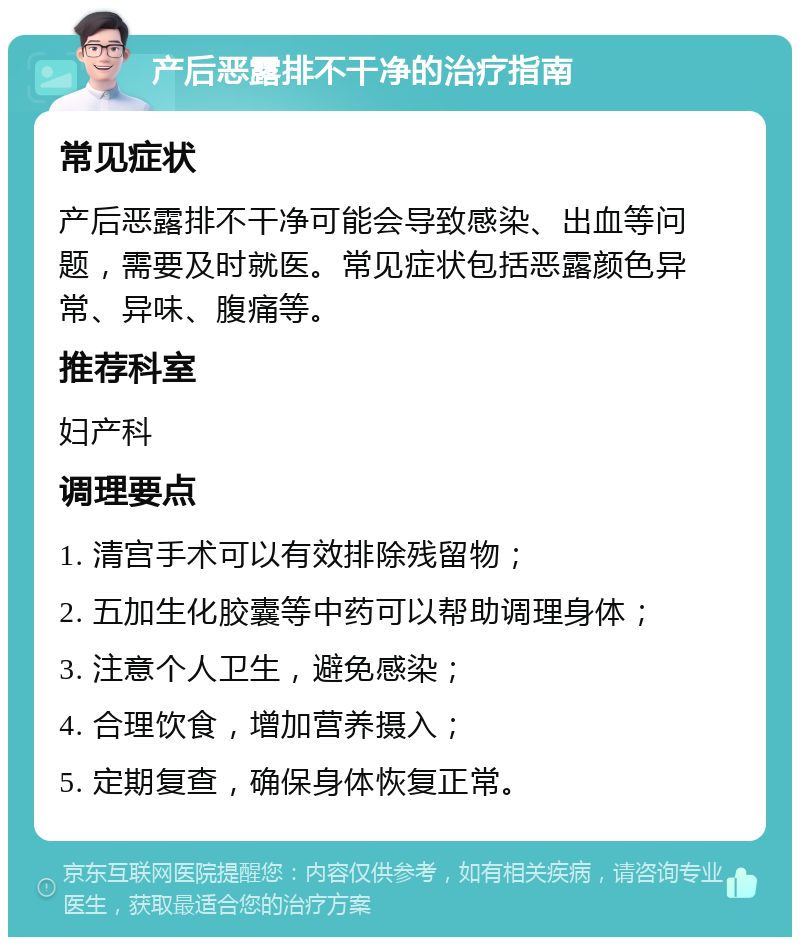 产后恶露排不干净的治疗指南

常见症状

产后恶露排不干净可能会导致感染、出血等问题，需要及时就医。常见症状包括恶露颜色异常、异味、腹痛等。

推荐科室

妇产科

调理要点

1. 清宫手术可以有效排除残留物；

2. 五加生化胶囊等中药可以帮助调理身体；

3. 注意个人卫生，避免感染；

4. 合理饮食，增加营养摄入；

5. 定期复查，确保身体恢复正常。

京东互联网医院提醒您：内容仅供参考，如有相关疾病，请咨询专业医生，获取最适合您的治疗方案